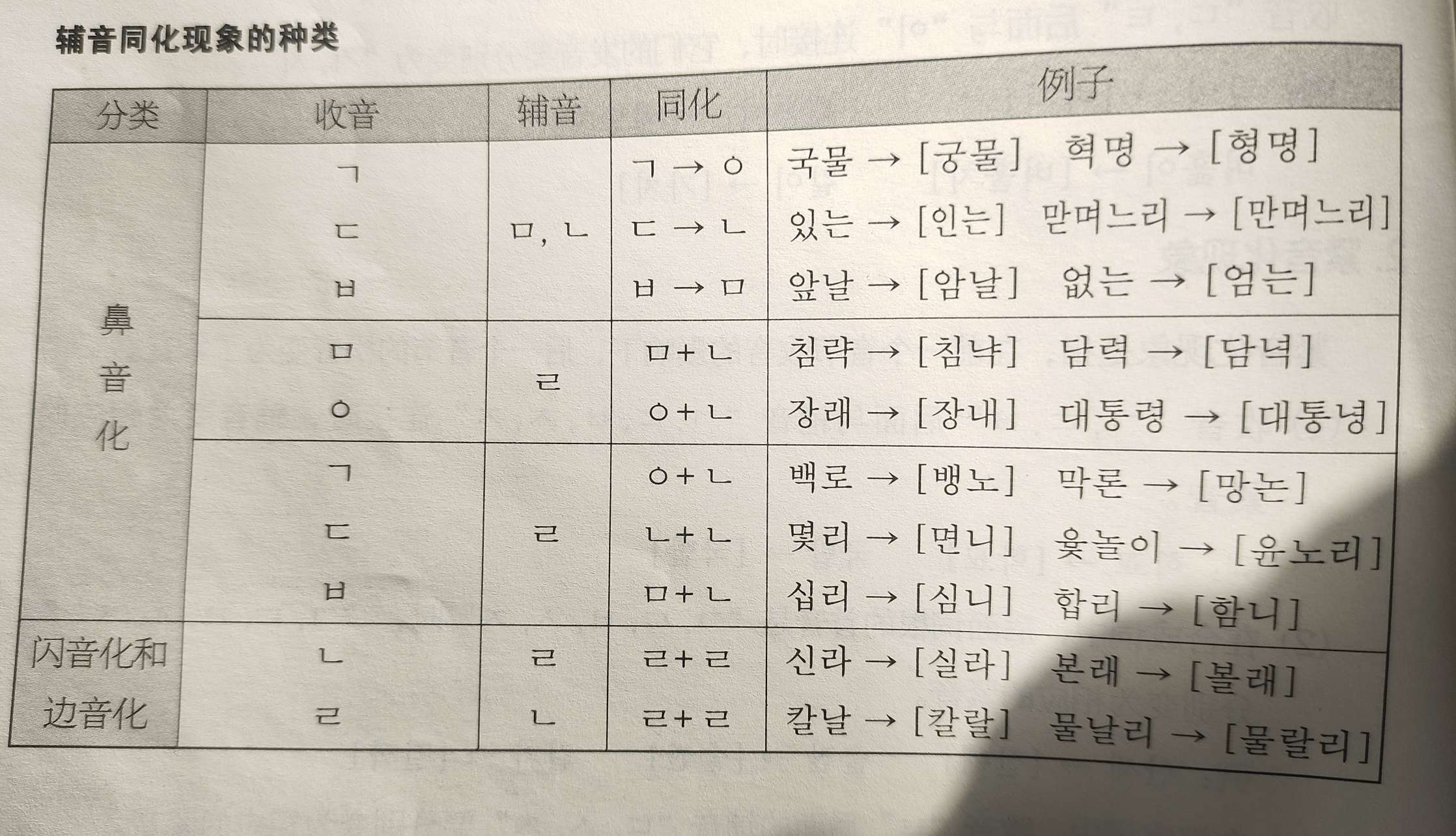 辅音同化现象的种类

| 分类 | 收音 | 辅音 | 同化 | 例子 |
|---|---|---|---|---|
| 鼻音化 | ㄱ | ㅁ, ㄴ | ㄱ → ㅇ | 국물 → [궁물]　혁명 → [형명] |
| | ㄷ | | ㄷ → ㄴ | 있는 → [인는]　맏며느리 → [만며느리] |
| | ㅂ | | ㅂ → ㅁ | 앞날 → [암날]　없는 → [엄는] |
| | ㅁ | ㄹ | ㅁ+ㄴ | 침략 → [침냑]　담력 → [담녁] |
| | ㅇ | | ㅇ+ㄴ | 장래 → [장내]　대통령 → [대통녕] |
| | ㄱ | ㄹ | ㅇ+ㄴ | 백로 → [뱅노]　막론 → [망논] |
| | ㄷ | | ㄴ+ㄴ | 몇리 → [면니]　윷놀이 → [윤노리] |
| | ㅂ | | ㅁ+ㄴ | 십리 → [심니]　합리 → [함니] |
| 闪音化和边音化 | ㄴ | ㄹ | ㄹ+ㄹ | 신라 → [실라]　본래 → [볼래] |
| | ㄹ | ㄴ | ㄹ+ㄹ | 칼날 → [칼랄]　물날리 → [물랄리] |